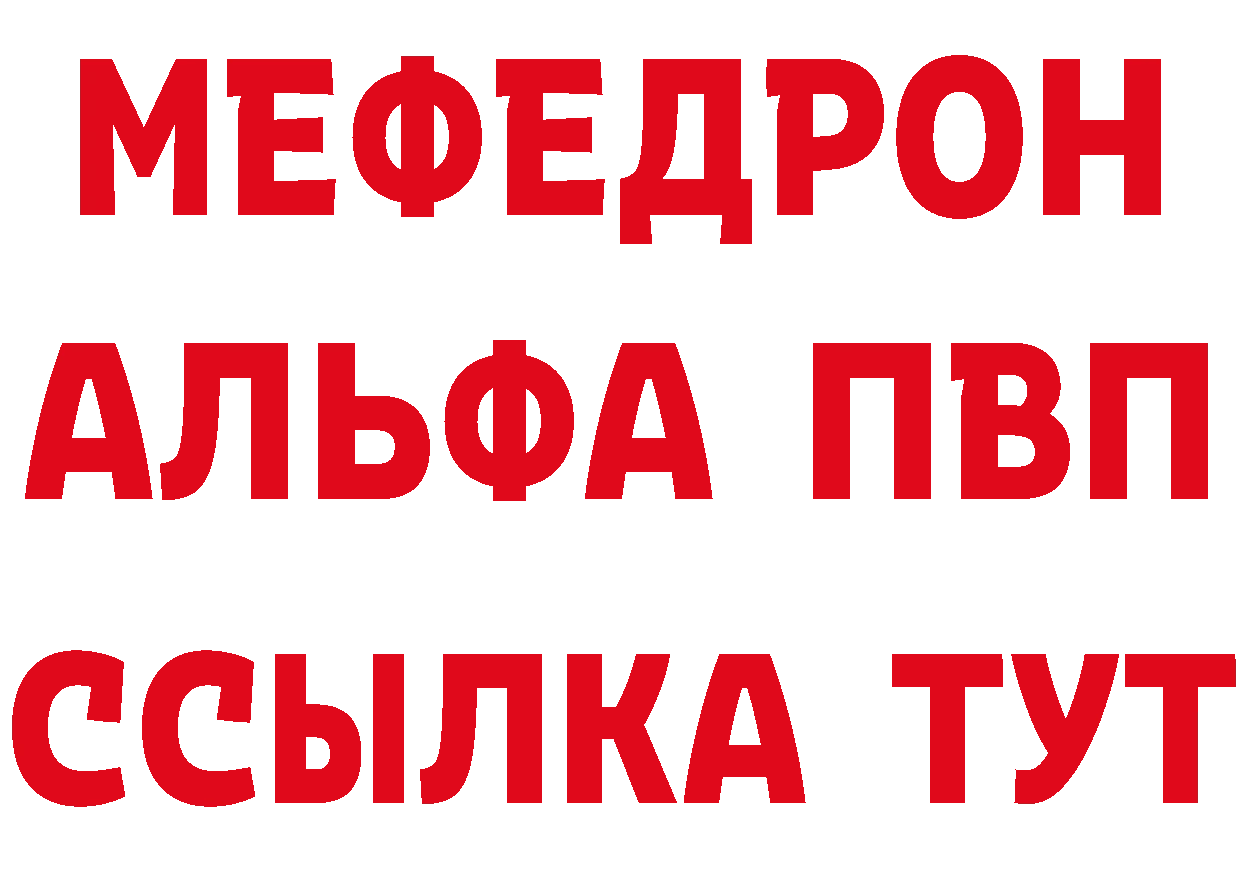 МЕФЕДРОН
АЛЬФА ПВП
ССЫЛКА ТУТ